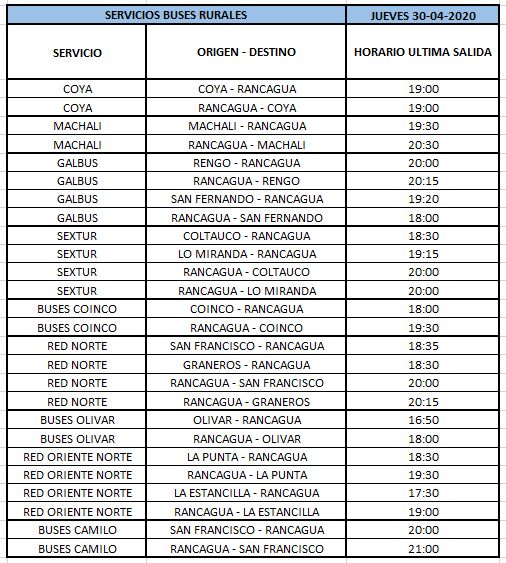 | SERVICIOS BUSES RURALES | | JUEVES 30-04-2020 |
|---|---|---|
| SERVICIO | ORIGEN - DESTINO | HORARIO ULTIMA SALIDA |
| COYA | COYA - RANCAGUA | 19:00 |
| COYA | RANCAGUA - COYA | 19:00 |
| MACHALI | MACHALI - RANCAGUA | 19:30 |
| MACHALI | RANCAGUA - MACHALI | 20:30 |
| GALBUS | RENGO - RANCAGUA | 20:00 |
| GALBUS | RANCAGUA - RENGO | 20:15 |
| GALBUS | SAN FERNANDO - RANCAGUA | 19:20 |
| GALBUS | RANCAGUA - SAN FERNANDO | 18:00 |
| SEXTUR | COLTAUCO - RANCAGUA | 18:30 |
| SEXTUR | LO MIRANDA - RANCAGUA | 19:15 |
| SEXTUR | RANCAGUA - COLTAUCO | 20:00 |
| SEXTUR | RANCAGUA - LO MIRANDA | 20:00 |
| BUSES COINCO | COINCO - RANCAGUA | 18:00 |
| BUSES COINCO | RANCAGUA - COINCO | 19:30 |
| RED NORTE | SAN FRANCISCO - RANCAGUA | 18:35 |
| RED NORTE | GRANEROS - RANCAGUA | 18:30 |
| RED NORTE | RANCAGUA - SAN FRANCISCO | 20:00 |
| RED NORTE | RANCAGUA - GRANEROS | 20:15 |
| BUSES OLIVAR | OLIVAR - RANCAGUA | 16:50 |
| BUSES OLIVAR | RANCAGUA - OLIVAR | 18:00 |
| RED ORIENTE NORTE | LA PUNTA - RANCAGUA | 18:30 |
| RED ORIENTE NORTE | RANCAGUA - LA PUNTA | 19:30 |
| RED ORIENTE NORTE | LA ESTANCILLA - RANCAGUA | 17:30 |
| RED ORIENTE NORTE | RANCAGUA - LA ESTANCILLA | 19:00 |
| BUSES CAMILO | SAN FRANCISCO - RANCAGUA | 20:00 |
| BUSES CAMILO | RANCAGUA - SAN FRANCISCO | 21:00 |